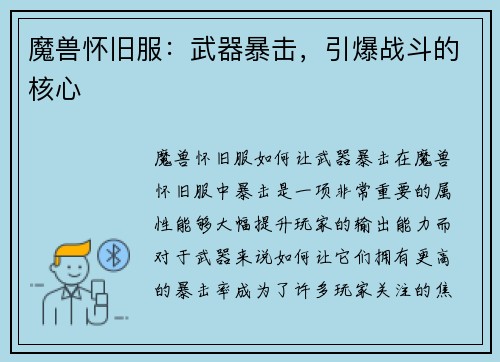 魔兽怀旧服：武器暴击，引爆战斗的核心

魔兽怀旧服如何让武器暴击在魔兽怀旧服中暴击是一项非常重要的属性能够大幅提升玩家的输出能力而对于武器来说如何让它们拥有更高的暴击率成为了许多玩家关注的焦